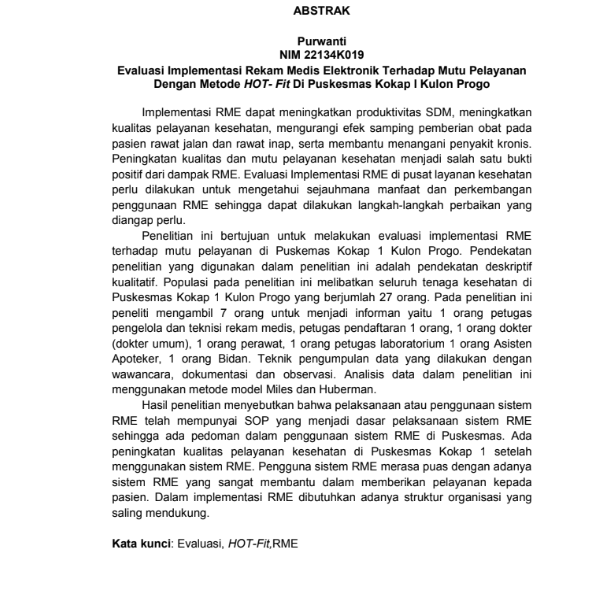 ABSTRAK

Purwanti
NIM 22134K019
Evaluasi Implementasi Rekam Medis Elektronik Terhadap Mutu Pelayanan Dengan Metode HOT- Fit Di Puskesmas Kokap I Kulon Progo

Implementasi RME dapat meningkatkan produktivitas SDM, meningkatkan kualitas pelayanan kesehatan, mengurangi efek samping pemberian obat pada pasien rawat jalan dan rawat inap, serta membantu menangani penyakit kronis. Peningkatan kualitas dan mutu pelayanan kesehatan menjadi salah satu bukti positif dari dampak RME. Evaluasi Implementasi RME di pusat layanan kesehatan perlu dilakukan untuk mengetahui sejauhmana manfaat dan perkembangan penggunaan RME sehingga dapat dilakukan langkah-langkah perbaikan yang diangap perlu.

Penelitian ini bertujuan untuk melakukan evaluasi implementasi RME terhadap mutu pelayanan di Puskemas Kokap 1 Kulon Progo. Pendekatan penelitian yang digunakan dalam penelitian ini adalah pendekatan deskriptif kualitatif. Populasi pada penelitian ini melibatkan seluruh tenaga kesehatan di Puskesmas Kokap 1 Kulon Progo yang berjumlah 27 orang. Pada penelitian ini peneliti mengambil 7 orang untuk menjadi informan yaitu 1 orang petugas pengelola dan teknisi rekam medis, petugas pendaftaran 1 orang, 1 orang dokter (dokter umum), 1 orang perawat, 1 orang petugas laboratorium 1 orang Asisten Apoteker, 1 orang Bidan. Teknik pengumpulan data yang dilakukan dengan wawancara, dokumentasi dan observasi. Analisis data dalam penelitian ini menggunakan metode model Miles dan Huberman.

Hasil penelitian menyebutkan bahwa pelaksanaan atau penggunaan sistem RME telah mempunyai SOP yang menjadi dasar pelaksanaan sistem RME sehingga ada pedoman dalam penggunaan sistem RME di Puskesmas. Ada peningkatan kualitas pelayanan kesehatan di Puskesmas Kokap 1 setelah menggunakan sistem RME. Pengguna sistem RME merasa puas dengan adanya sistem RME yang sangat membantu dalam memberikan pelayanan kepada pasien. Dalam implementasi RME dibutuhkan adanya struktur organisasi yang saling mendukung.

Kata kunci: Evaluasi, HOT-Fit,RME